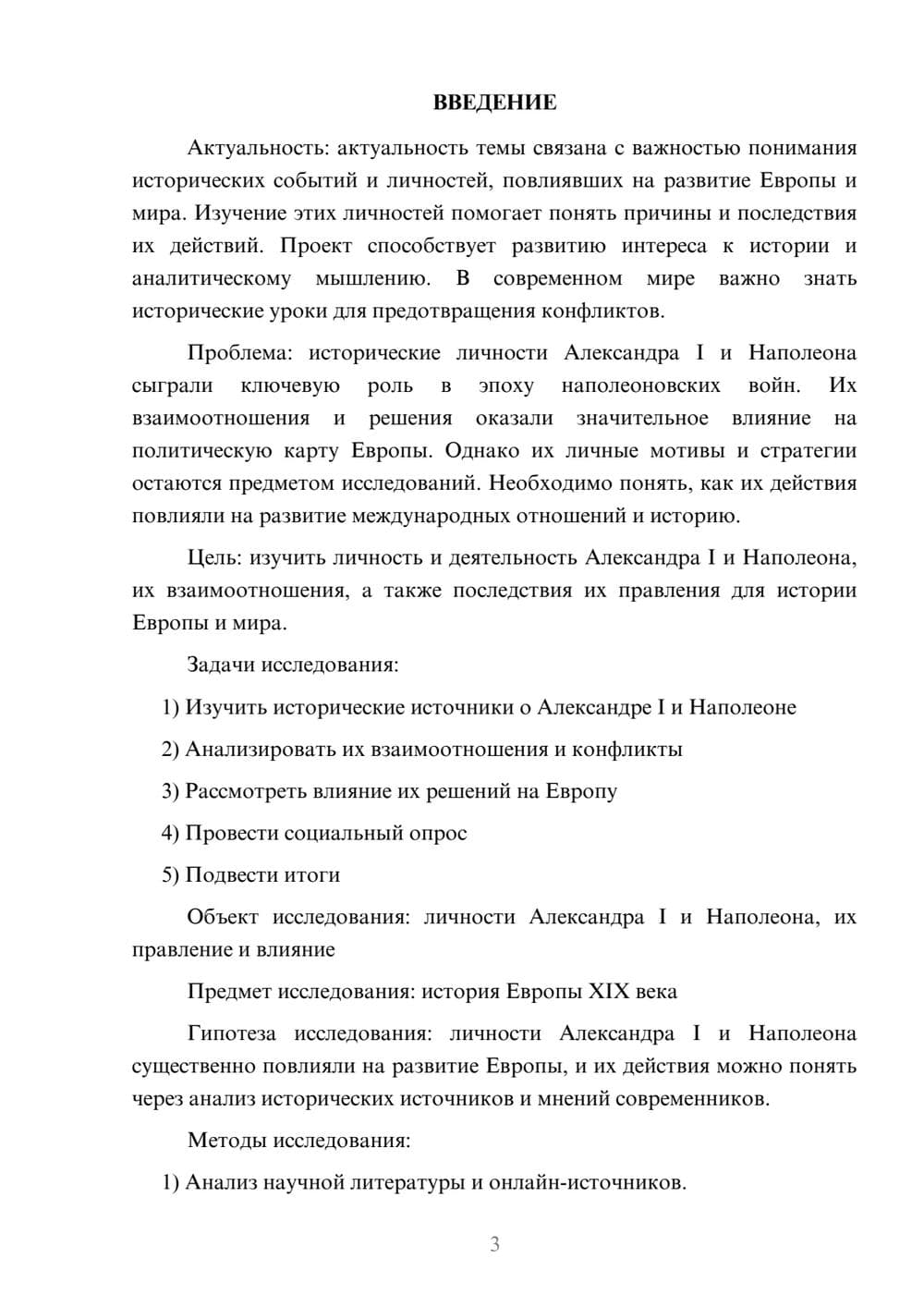 ВВЕДЕНИЕ

Актуальность: актуальность темы связана с важностью понимания исторических событий и личностей, повлиявших на развитие Европы и мира. Изучение этих личностей помогает понять причины и последствия их действий. Проект способствует развитию интереса к истории и аналитическому мышлению. В современном мире важно знать исторические уроки для предотвращения конфликтов.

Проблема: исторические личности Александра I и Наполеона сыграли ключевую роль в эпоху наполеоновских войн. Их взаимоотношения и решения оказали значительное влияние на политическую карту Европы. Однако их личные мотивы и стратегии остаются предметом исследований. Необходимо понять, как их действия повлияли на развитие международных отношений и историю.

Цель: изучить личность и деятельность Александра I и Наполеона, их взаимоотношения, а также последствия их правления для истории Европы и мира.

Задачи исследования:

1) Изучить исторические источники о Александре I и Наполеоне

2) Анализировать их взаимоотношения и конфликты

3) Рассмотреть влияние их решений на Европу

4) Провести социальный опрос

5) Подвести итоги

Объект исследования: личности Александра I и Наполеона, их правление и влияние

Предмет исследования: история Европы XIX века

Гипотеза исследования: личности Александра I и Наполеона существенно повлияли на развитие Европы, и их действия можно понять через анализ исторических источников и мнений современников.

Методы исследования:

1) Анализ научной литературы и онлайн-источников.

3